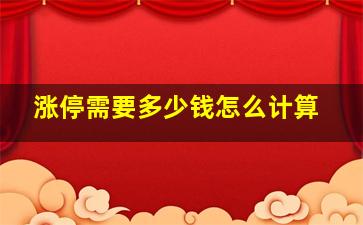 涨停需要多少钱怎么计算